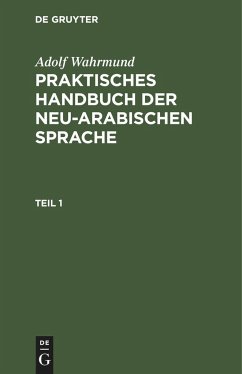 DE GRUYTER

Adolf Wahrmund

PRAKTISCHES HANDBUCH DER NEU-ARABISCHEN SPRACHE

TEIL 1

DE
G